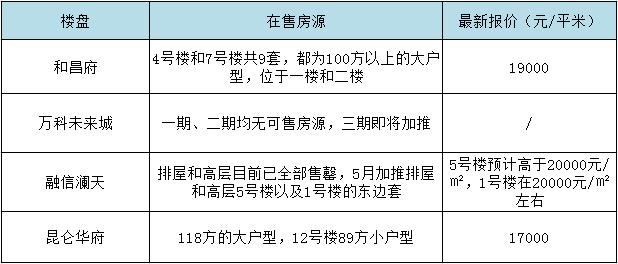 | 楼盘 | 在售房源 | 最新报价（元/平米） |
|---|---|---|
| 和昌府 | 4号楼和7号楼共9套，都为100方以上的大户型，位于一楼和二楼 | 19000 |
| 万科未来城 | 一期、二期均无可售房源，三期即将加推 | / |
| 融信澜天 | 排屋和高层目前已全部售罄，5月加推排屋和高层5号楼以及1号楼的东边套 | 5号楼预计高于20000元/㎡，1号楼在20000元/㎡左右 |
| 昆仑华府 | 118方的大户型，12号楼89方小户型 | 17000 |